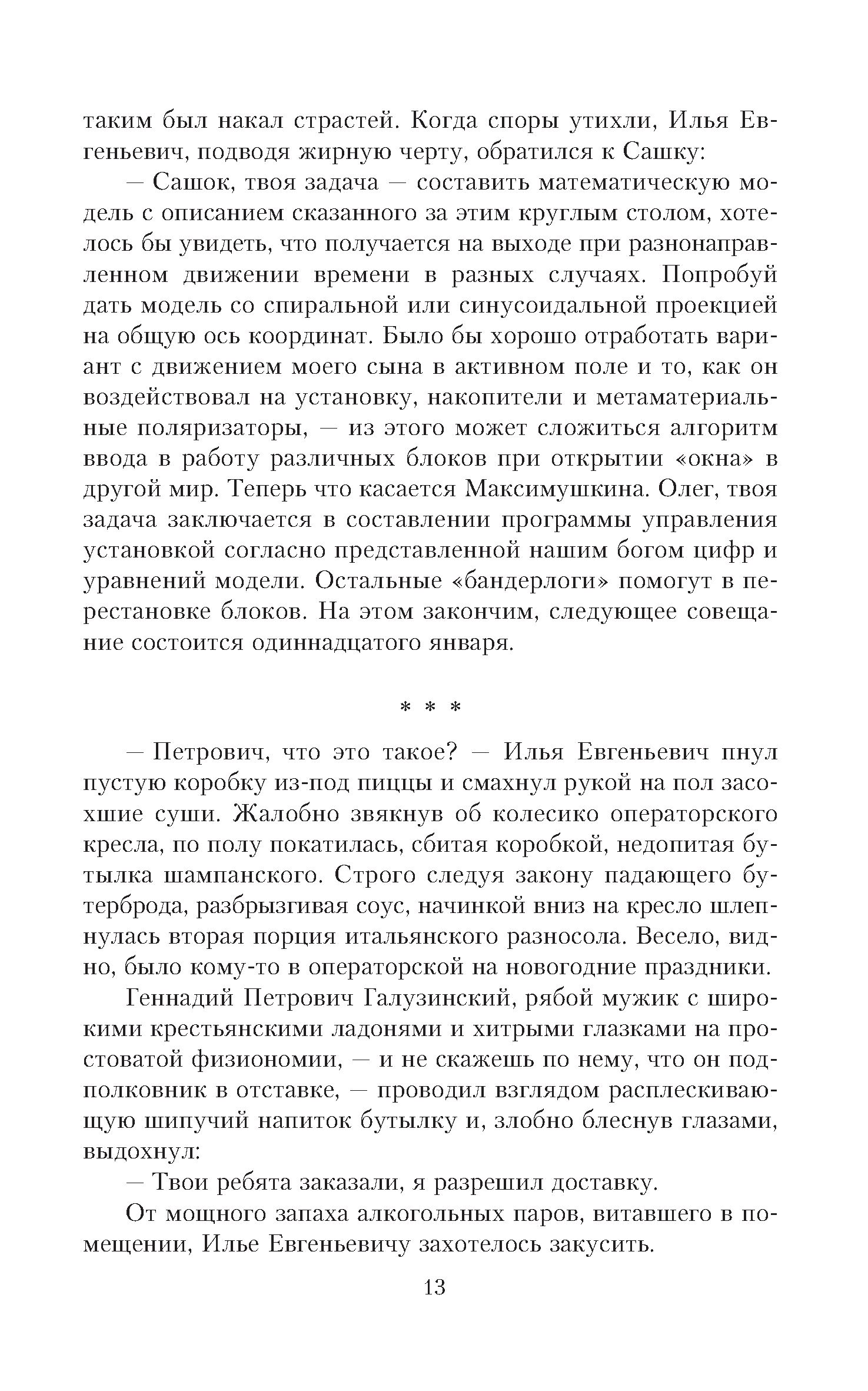 таким был накал страстей. Когда споры утихли, Илья Евгеньевич, подводя жирную черту, обратился к Сашку:

— Сашок, твоя задача — составить математическую модель с описанием сказанного за этим круглым столом, хотелось бы увидеть, что получается на выходе при разнонаправленном движении времени в разных случаях. Попробуй дать модель со спиральной или синусоидальной проекцией на общую ось координат. Было бы хорошо отработать вариант с движением моего сына в активном поле и то, как он воздействовал на установку, накопители и метаматериальные поляризаторы, — из этого может сложиться алгоритм ввода в работу различных блоков при открытии «окна» в другой мир. Теперь что касается Максимушкина. Олег, твоя задача заключается в составлении программы управления установкой согласно представленной нашим богом цифр и уравнений модели. Остальные «бандерлоги» помогут в перестановке блоков. На этом закончим, следующее совещание состоится одиннадцатого января.

* * *

— Петрович, что это такое? — Илья Евгеньевич пнул пустую коробку из-под пиццы и смахнул рукой на пол засохшие суши. Жалобно звякнув об колесико операторского кресла, по полу покатилась, сбитая коробкой, недопитая бутылка шампанского. Строго следуя закону падающего бутерброда, разбрызгивая соус, начинкой вниз на кресло шлепнулась вторая порция итальянского разносола. Весело, видно, было кому-то в операторской на новогодние праздники.

Геннадий Петрович Галузинский, рябой мужик с широкими крестьянскими ладонями и хитрыми глазками на простоватой физиономии, — и не скажешь по нему, что он подполковник в отставке, — проводил взглядом расплескивающую шипучий напиток бутылку и, злобно блеснув глазами, выдохнул:

— Твои ребята заказали, я разрешил доставку.

От мощного запаха алкогольных паров, витавшего в помещении, Илье Евгеньевичу захотелось закусить.

13